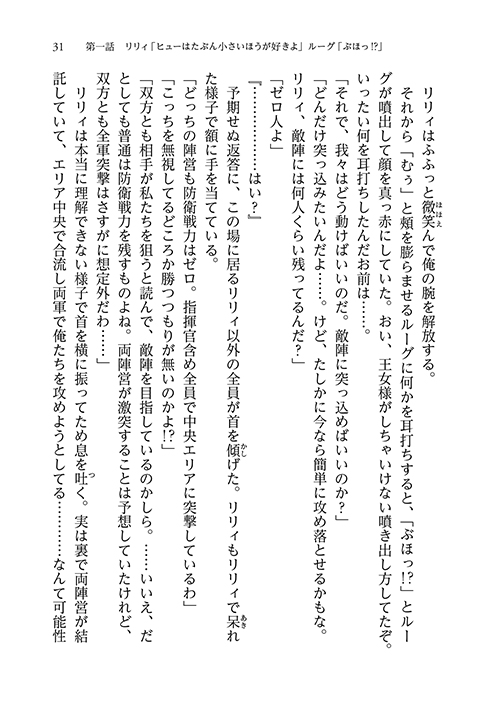 31　第一話　リリィ「ヒューはたぶん小さいほうが好きよ」ルーグ「ぶほっ!?」

リリィはふふっと微笑んで俺の腕を解放する。

それから「むぅ」と頬を膨らませるルーグに何かを耳打ちすると、「ぶほっ!?」とルーグが噴出して顔を真っ赤にしていた。おい、王女様がしちゃいけない噴き出し方してたぞ。いったい何を耳打ちしたんだお前は……。

「それで、我々はどう動けばいいのだ。敵陣に突っ込めばいいのか？」

「どんだけ突っ込みたいんだよ……。けど、たしかに今なら簡単に攻め落とせるかもな。リリィ、敵陣には何人くらい残ってるんだ？」

「ゼロ人よ」

『…………はい？』

予期せぬ返答に、この場に居るリリィ以外の全員が首を傾げた。リリィもリリィで呆れた様子で額に手を当てている。

「どっちの陣営も防衛戦力はゼロ。指揮官含め全員で中央エリアに突撃しているわ」

「こっちを無視してるどころか勝つつもりが無いのかよ!?」

「双方とも相手が私たちを狙うと読んで、敵陣を目指しているのかしら。……いいえ、だとしても普通は防衛戦力を残すものよね。両陣営が激突することは予想していたけれど、双方とも全軍突撃はさすがに想定外だわ……」

リリィは本当に理解できない様子で首を横に振ってため息を吐く。実は裏で両陣営が結託していて、エリア中央で合流し両軍で俺たちを攻めようとしてる…………なんて可能性